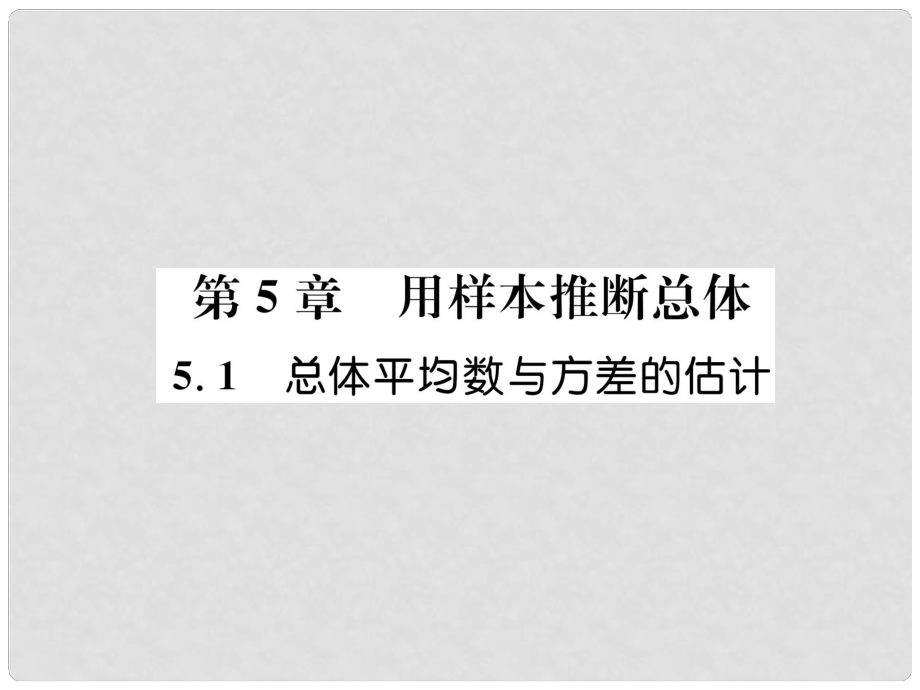 第 5 章　用样本推断总体

5. 1　总体平均数与方差的估计